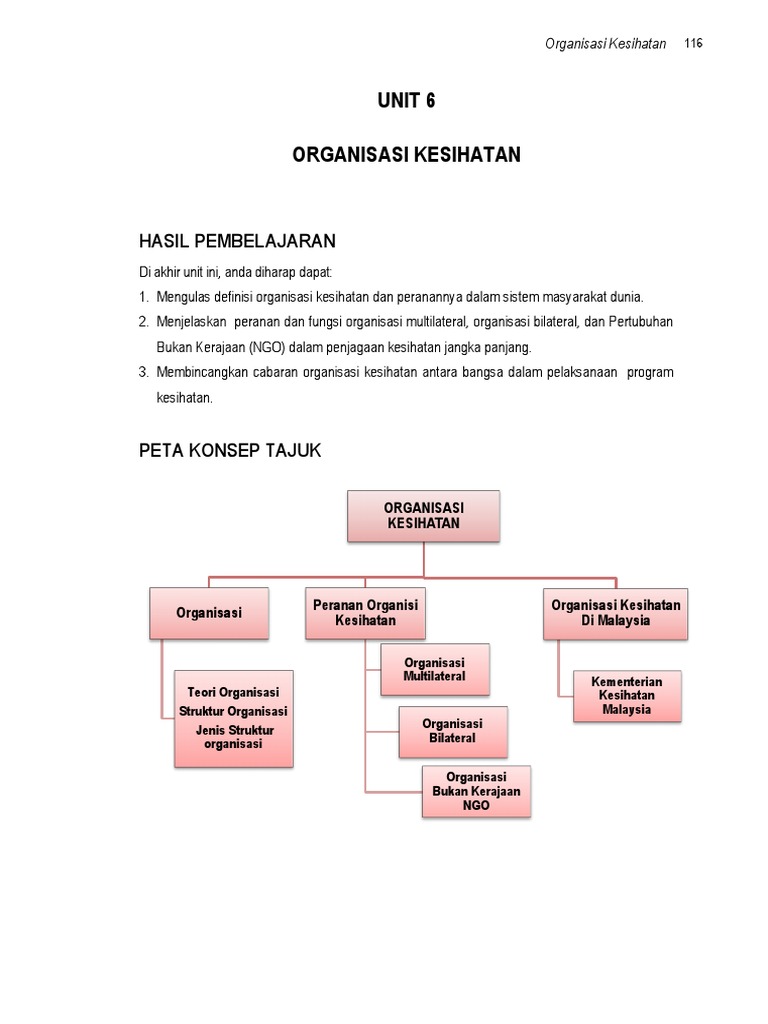 Organisasi Kesihatan 116

UNIT 6

ORGANISASI KESIHATAN

HASIL PEMBELAJARAN

Di akhir unit ini, anda diharap dapat:

1. Mengulas definisi organisasi kesihatan dan peranannya dalam sistem masyarakat dunia.
2. Menjelaskan peranan dan fungsi organisasi multilateral, organisasi bilateral, dan Pertubuhan Bukan Kerajaan (NGO) dalam penjagaan kesihatan jangka panjang.
3. Membincangkan cabaran organisasi kesihatan antara bangsa dalam pelaksanaan program kesihatan.

PETA KONSEP TAJUK

ORGANISASI KESIHATAN

Organisasi

Teori Organisasi
Struktur Organisasi
Jenis Struktur organisasi

Peranan Organisi Kesihatan

Organisasi Multilateral

Organisasi Bilateral

Organisasi Bukan Kerajaan NGO

Organisasi Kesihatan Di Malaysia

Kementerian Kesihatan Malaysia